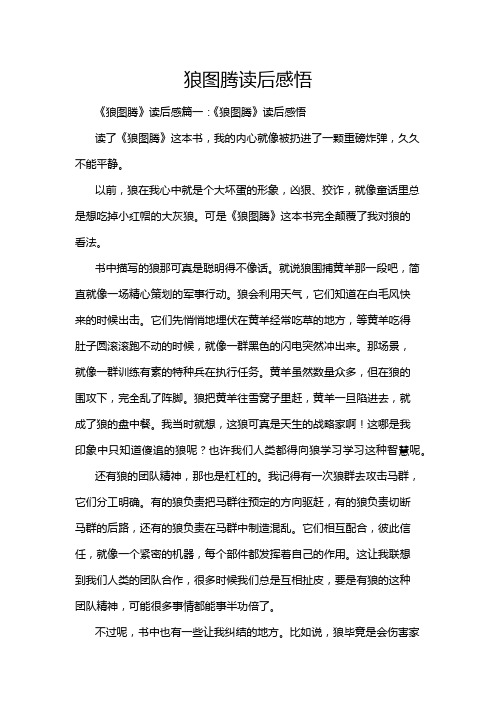 狼图腾读后感悟

《狼图腾》读后感篇一：《狼图腾》读后感悟

读了《狼图腾》这本书，我的内心就像被扔进了一颗重磅炸弹，久久不能平静。

以前，狼在我心中就是个大坏蛋的形象，凶狠、狡诈，就像童话里总是想吃掉小红帽的大灰狼。可是《狼图腾》这本书完全颠覆了我对狼的看法。

书中描写的狼那可真是聪明得不像话。就说狼围捕黄羊那一段吧，简直就像一场精心策划的军事行动。狼会利用天气，它们知道在白毛风快来的时候出击。它们先悄悄地埋伏在黄羊经常吃草的地方，等黄羊吃得肚子圆滚滚跑不动的时候，就像一群黑色的闪电突然冲出来。那场景，就像一群训练有素的特种兵在执行任务。黄羊虽然数量众多，但在狼的围攻下，完全乱了阵脚。狼把黄羊往雪窝子里赶，黄羊一旦陷进去，就成了狼的盘中餐。我当时就想，这狼可真是天生的战略家啊！这哪是我印象中只知道傻追的狼呢？也许我们人类都得向狼学习学习这种智慧呢。

还有狼的团队精神，那也是杠杠的。我记得有一次狼群去攻击马群，它们分工明确。有的狼负责把马群往预定的方向驱赶，有的狼负责切断马群的后路，还有的狼负责在马群中制造混乱。它们相互配合，彼此信任，就像一个紧密的机器，每个部件都发挥着自己的作用。这让我联想到我们人类的团队合作，很多时候我们总是互相扯皮，要是有狼的这种团队精神，可能很多事情都能事半功倍了。

不过呢，书中也有一些让我纠结的地方。比如说，狼毕竟是会伤害家